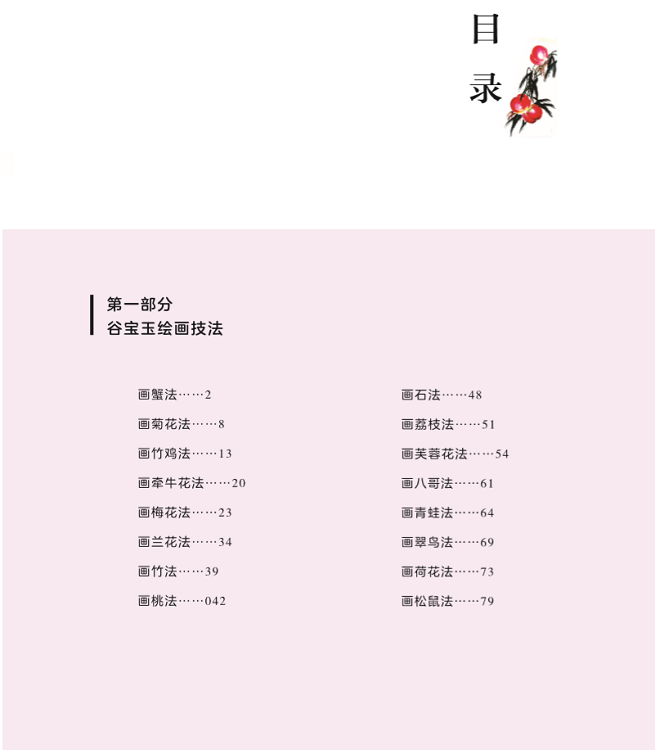 目录

第一部分
谷宝玉绘画技法

画蟹法……2
画菊花法……8
画竹鸡法……13
画牵牛花法……20
画梅花法……23
画兰花法……34
画竹法……39
画桃法……042

画石法……48
画荔枝法……51
画芙蓉花法……54
画八哥法……61
画青蛙法……64
画翠鸟法……69
画荷花法……73
画松鼠法……79